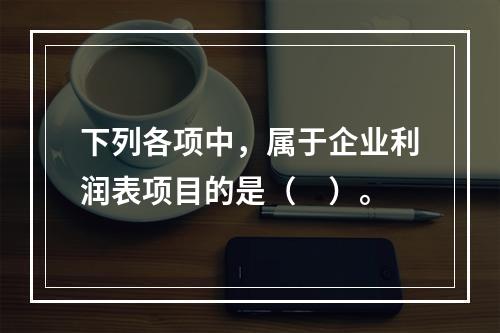 下列各项中，属于企业利润表项目的是（　）。